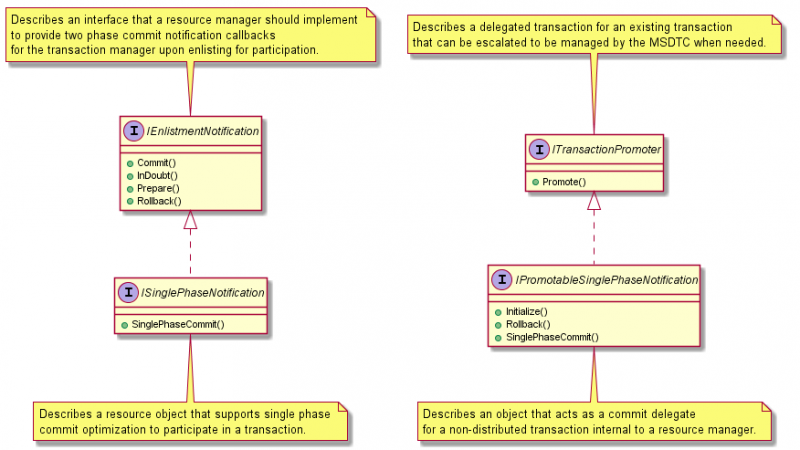 Describes an interface that a resource manager should implement to provide two phase commit notification callbacks for the transaction manager upon enlisting for participation.

I IEnlistmentNotification

Commit()
InDoubt()
Prepare()
Rollback()

I ISinglePhaseNotification

SinglePhaseCommit()

Describes a resource object that supports single phase commit optimization to participate in a transaction.

Describes a delegated transaction for an existing transaction that can be escalated to be managed by the MSDTC when needed.

I ITransactionPromoter

Promote()

I IPromotableSinglePhaseNotification

Initialize()
Rollback()
SinglePhaseCommit()

Describes an object that acts as a commit delegate for a non-distributed transaction internal to a resource manager.